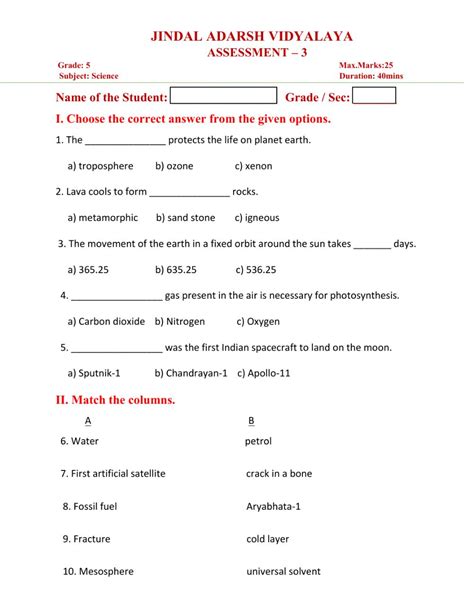 JINDAL ADARSH VIDYALAYA
ASSESSMENT – 3

Grade: 5
Subject: Science

Max.Marks:25
Duration: 40mins

Name of the Student: Grade / Sec:

I. Choose the correct answer from the given options.

1. The _______________ protects the life on planet earth.

a) troposphere b) ozone c) xenon

2. Lava cools to form _______________ rocks.

a) metamorphic b) sand stone c) igneous

3. The movement of the earth in a fixed orbit around the sun takes _______ days.

a) 365.25 b) 635.25 c) 536.25

4. _________________ gas present in the air is necessary for photosynthesis.

a) Carbon dioxide b) Nitrogen c) Oxygen

5. _________________ was the first Indian spacecraft to land on the moon.

a) Sputnik-1 b) Chandrayan-1 c) Apollo-11

II. Match the columns.

| A | B |
|---|---|
| 6. Water | petrol |
| 7. First artificial satellite | crack in a bone |
| 8. Fossil fuel | Aryabhata-1 |
| 9. Fracture | cold layer |
| 10. Mesosphere | universal solvent |